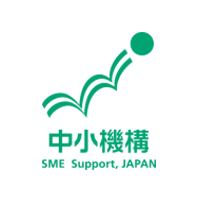 中小機構
SME Support, JAPAN